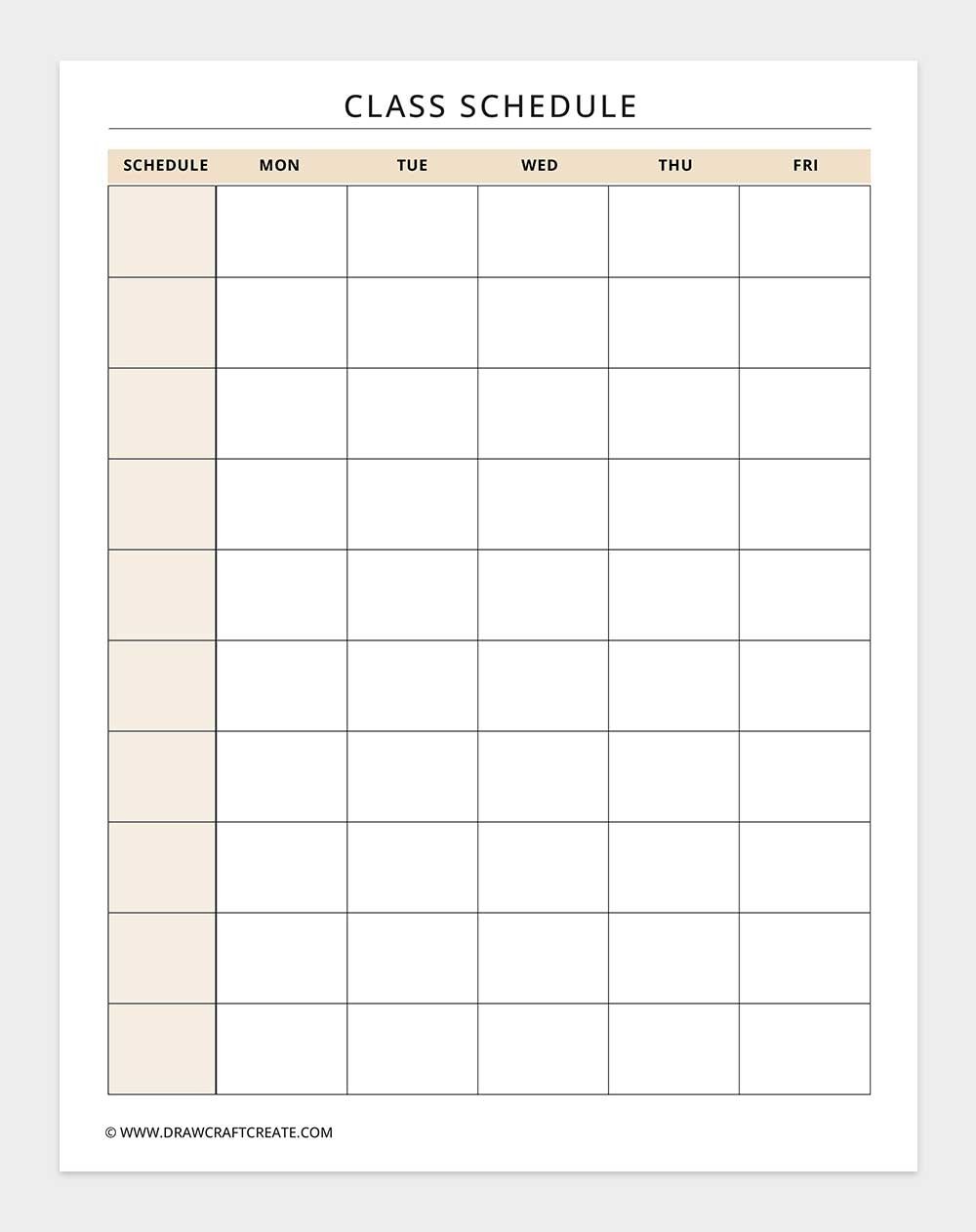 CLASS SCHEDULE

| SCHEDULE | MON | TUE | WED | THU | FRI |
|---|---|---|---|---|---|
| | | | | | |
| | | | | | |
| | | | | | |
| | | | | | |
| | | | | | |
| | | | | | |
| | | | | | |
| | | | | | |
| | | | | | |
| | | | | | |

© WWW.DRAWCRAFTCREATE.COM